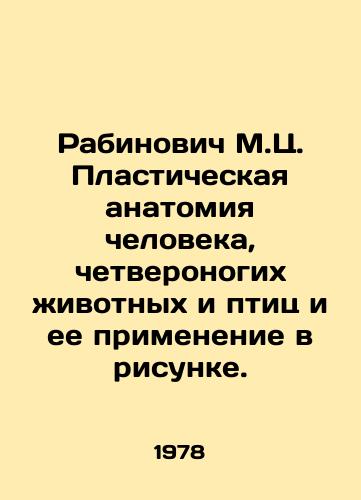 Рабинович М.Ц. Пластическая анатомия человека, четвероногих животных и птиц и ее применение в рисунке.

1978